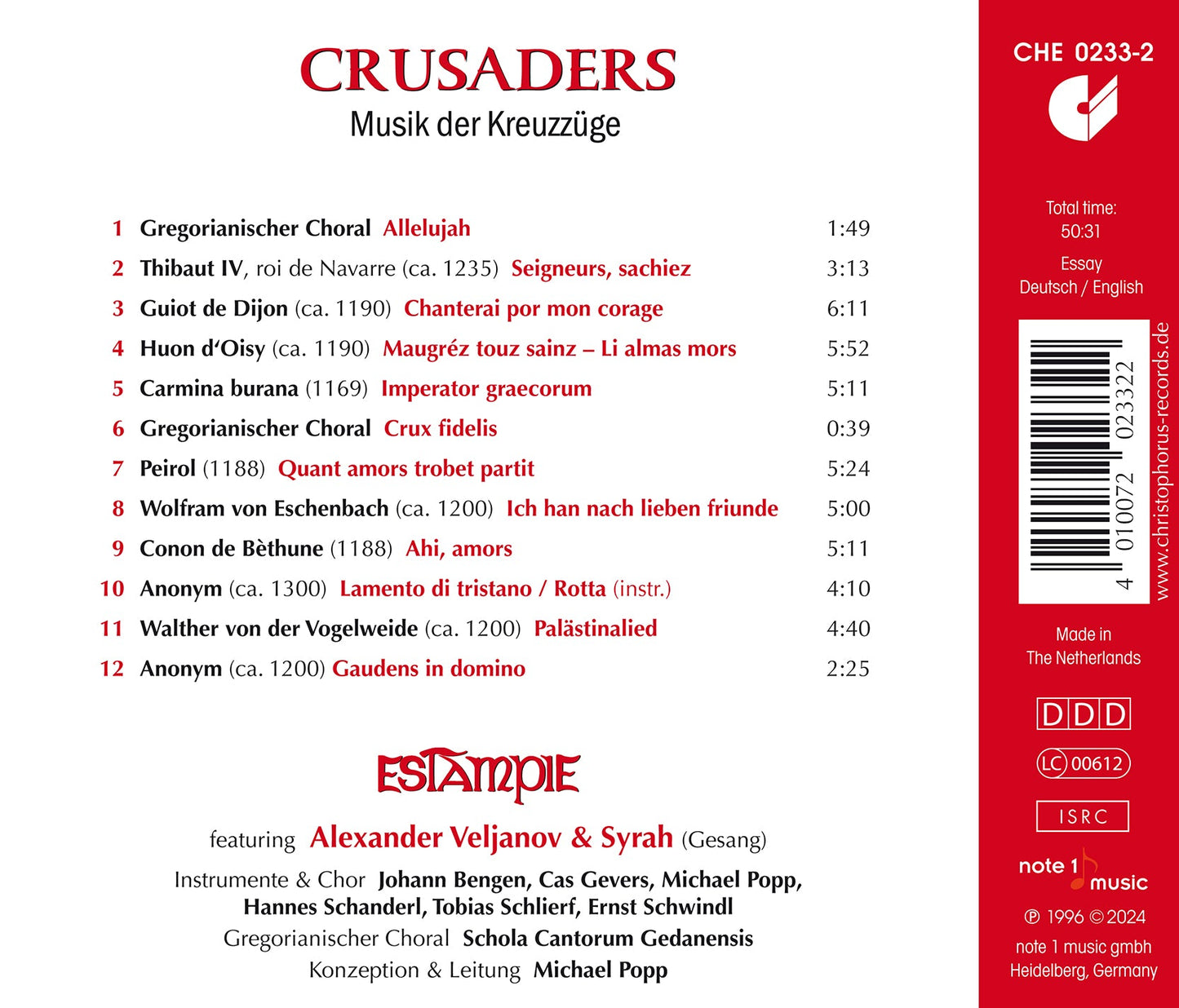 CRUSADERS
Musik der Kreuzzüge

| | | |
|---|---|---|
| 1 | Gregorianischer Choral Allelujah | 1:49 |
| 2 | Thibaut IV, roi de Navarre (ca. 1235) Seigneurs, sachiez | 3:13 |
| 3 | Guiot de Dijon (ca. 1190) Chanterai por mon corage | 6:11 |
| 4 | Huon d'Oisy (ca. 1190) Maugréz touz sainz – Li almas mors | 5:52 |
| 5 | Carmina burana (1169) Imperator graecorum | 5:11 |
| 6 | Gregorianischer Choral Crux fidelis | 0:39 |
| 7 | Peirol (1188) Quant amors trobet partit | 5:24 |
| 8 | Wolfram von Eschenbach (ca. 1200) Ich han nach lieben friunde | 5:00 |
| 9 | Conon de Bèthune (1188) Ahi, amors | 5:11 |
| 10 | Anonym (ca. 1300) Lamento di tristano / Rotta (instr.) | 4:10 |
| 11 | Walther von der Vogelweide (ca. 1200) Palästinalied | 4:40 |
| 12 | Anonym (ca. 1200) Gaudens in domino | 2:25 |

ESTAMPIE

featuring Alexander Veljanov & Syrah (Gesang)

Instrumente & Chor Johann Bengen, Cas Gevers, Michael Popp, Hannes Schanderl, Tobias Schlierf, Ernst Schwindl
Gregorianischer Choral Schola Cantorum Gedanensis
Konzeption & Leitung Michael Popp

CHE 0233-2

Total time: 50:31

Essay
Deutsch / English

4 010072 023322

www.christophorus-records.de

Made in The Netherlands

DDD

LC 00612

ISRC

note 1 music

℗ 1996 © 2024
note 1 music gmbh
Heidelberg, Germany